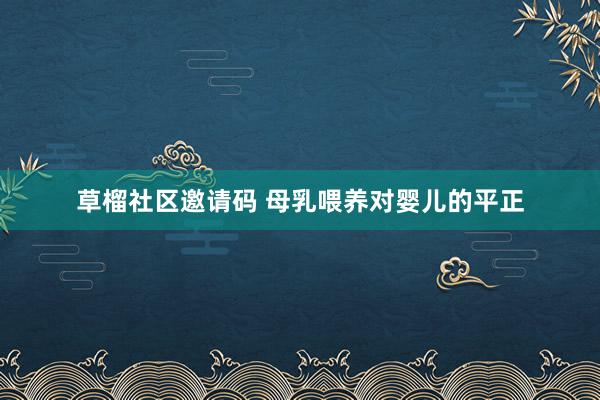 草榴社区邀请码 母乳喂养对婴儿的平正